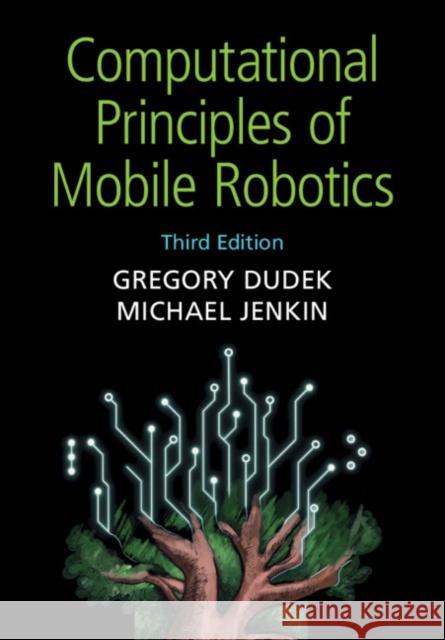 Computational Principles of Mobile Robotics

Third Edition

GREGORY DUDEK
MICHAEL JENKIN

KRAINA KSIĄŻEK